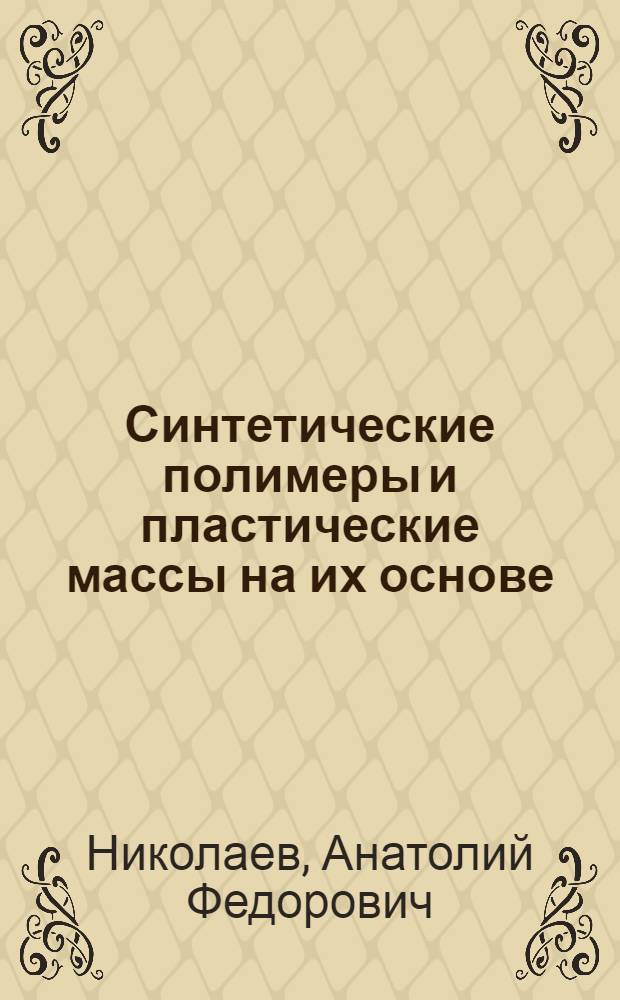 Синтетические полимеры и пластические массы на их основе

Николаев, Анатолий Федорович